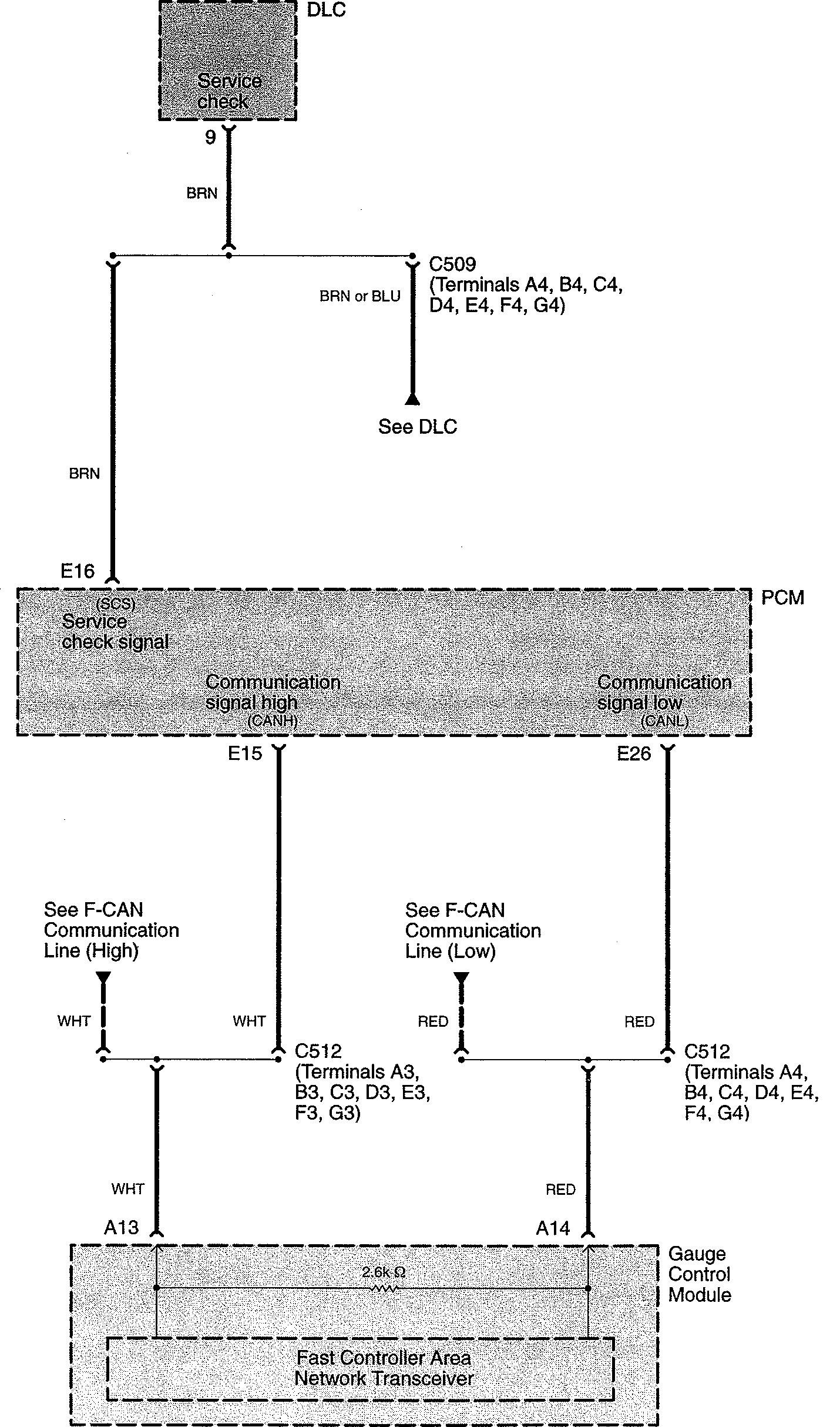 DLC

Service check

9

BRN

C509 (Terminals A4, B4, C4, D4, E4, F4, G4)

BRN or BLU

See DLC

BRN

E16

PCM

(SCS) Service check signal

Communication signal high (CANH)

Communication signal low (CANL)

E15

E26

See F-CAN Communication Line (High)

See F-CAN Communication Line (Low)

WHT

WHT

RED

RED

C512 (Terminals A3, B3, C3, D3, E3, F3, G3)

C512 (Terminals A4, B4, C4, D4, E4, F4, G4)

WHT

RED

A13

A14

Gauge Control Module

2.6k Ω

Fast Controller Area Network Transceiver